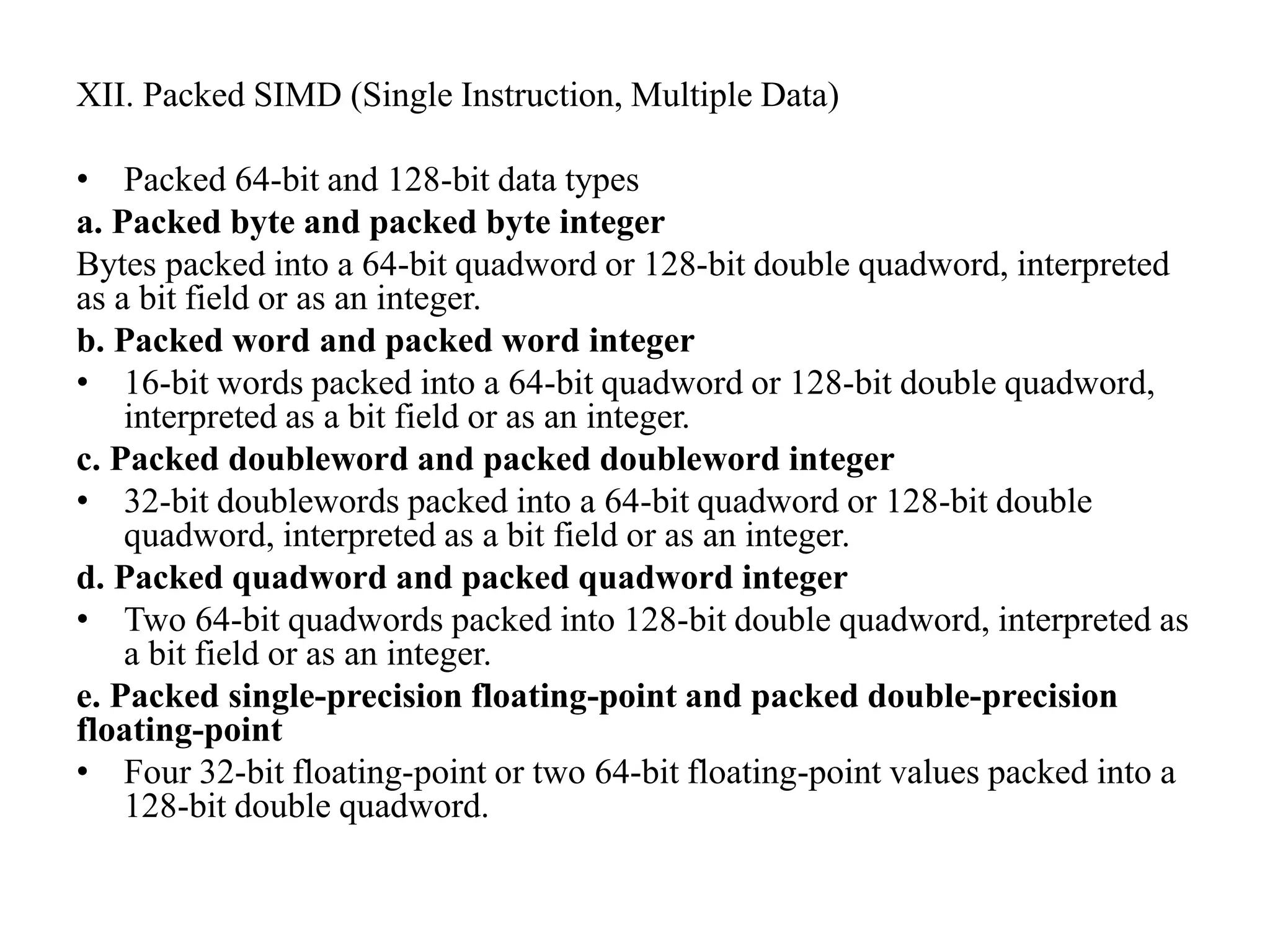 XII. Packed SIMD (Single Instruction, Multiple Data)

• Packed 64-bit and 128-bit data types
a. Packed byte and packed byte integer
Bytes packed into a 64-bit quadword or 128-bit double quadword, interpreted as a bit field or as an integer.
b. Packed word and packed word integer
• 16-bit words packed into a 64-bit quadword or 128-bit double quadword, interpreted as a bit field or as an integer.
c. Packed doubleword and packed doubleword integer
• 32-bit doublewords packed into a 64-bit quadword or 128-bit double quadword, interpreted as a bit field or as an integer.
d. Packed quadword and packed quadword integer
• Two 64-bit quadwords packed into 128-bit double quadword, interpreted as a bit field or as an integer.
e. Packed single-precision floating-point and packed double-precision floating-point
• Four 32-bit floating-point or two 64-bit floating-point values packed into a 128-bit double quadword.